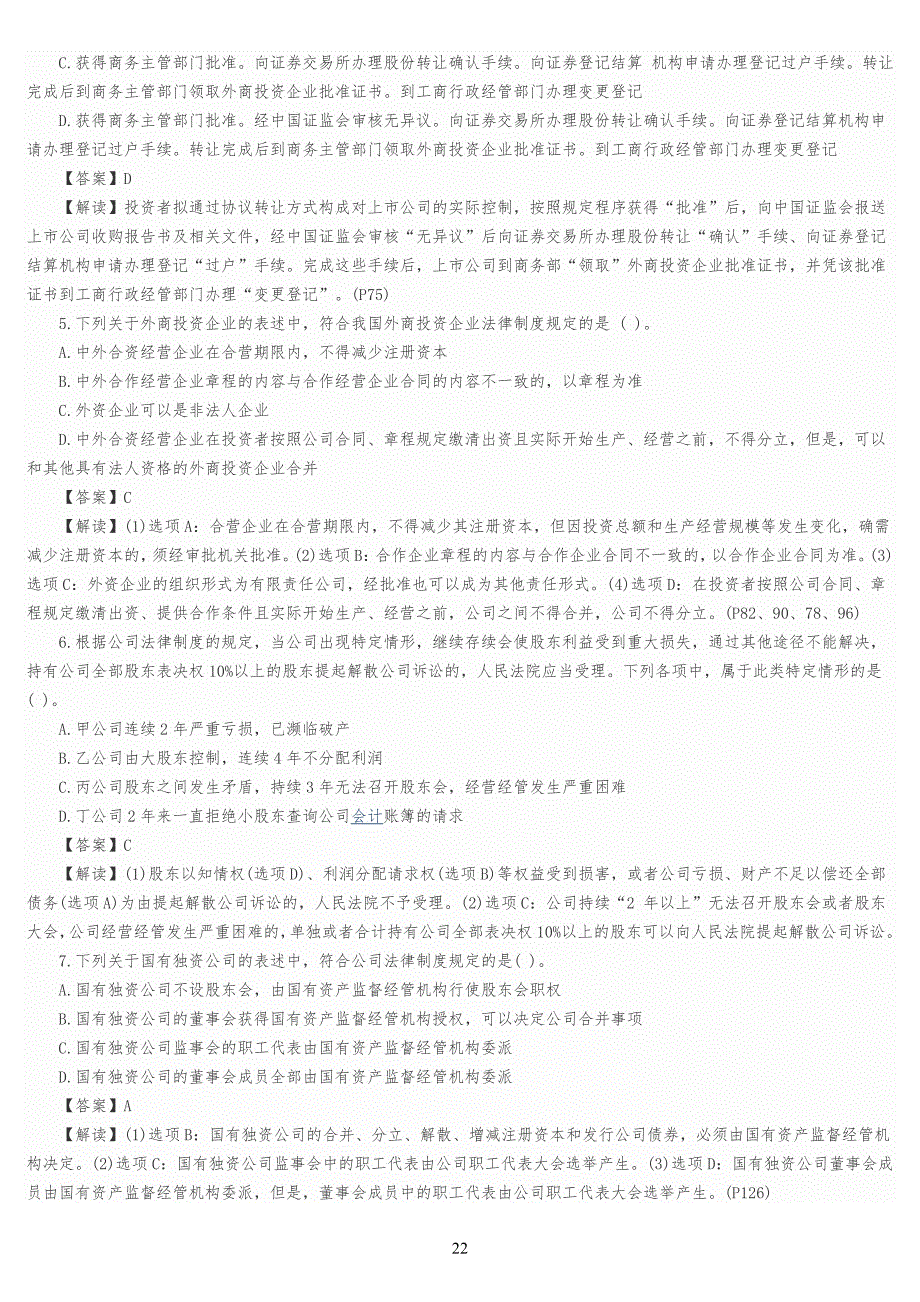 C.获得商务主管部门批准。向证券交易所办理股份转让确认手续。向证券登记结算 机构申请办理登记过户手续。转让完成后到商务主管部门领取外商投资企业批准证书。到工商行政经管部门办理变更登记

D.获得商务主管部门批准。经中国证监会审核无异议。向证券交易所办理股份转让确认手续。向证券登记结算机构申请办理登记过户手续。转让完成后到商务主管部门领取外商投资企业批准证书。到工商行政经管部门办理变更登记

【答案】D

【解读】投资者拟通过协议转让方式构成对上市公司的实际控制，按照规定程序获得“批准”后，向中国证监会报送上市公司收购报告书及相关文件，经中国证监会审核“无异议”后向证券交易所办理股份转让“确认”手续、向证券登记结算机构申请办理登记“过户”手续。完成这些手续后，上市公司到商务部“领取”外商投资企业批准证书，并凭该批准证书到工商行政经管部门办理“变更登记”。(P75)

5.下列关于外商投资企业的表述中，符合我国外商投资企业法律制度规定的是（ ）。

A.中外合资经营企业在合营期限内，不得减少注册资本

B.中外合作经营企业章程的内容与合作经营企业合同的内容不一致的，以章程为准

C.外资企业可以是非法人企业

D.中外合资经营企业在投资者按照公司合同、章程规定缴清出资且实际开始生产、经营之前，不得分立，但是，可以和其他具有法人资格的外商投资企业合并

【答案】C

【解读】(1)选项A：合营企业在合营期限内，不得减少其注册资本，但因投资总额和生产经营规模等发生变化，确需减少注册资本的，须经审批机关批准。(2)选项B：合作企业章程的内容与合作企业合同不一致的，以合作企业合同为准。(3)选项C：外资企业的组织形式为有限责任公司，经批准也可以成为其他责任形式。(4)选项D：在投资者按照公司合同、章程规定缴清出资、提供合作条件且实际开始生产、经营之前，公司之间不得合并，公司不得分立。(P82、90、78、96)

6.根据公司法律制度的规定，当公司出现特定情形，继续存续会使股东利益受到重大损失，通过其他途径不能解决，持有公司全部股东表决权10%以上的股东提起解散公司诉讼的，人民法院应当受理。下列各项中，属于此类特定情形的是( )。

A.甲公司连续2年严重亏损，已濒临破产

B.乙公司由大股东控制，连续4年不分配利润

C.丙公司股东之间发生矛盾，持续3年无法召开股东会，经营经管发生严重困难

D.丁公司2年来一直拒绝小股东查询公司会计账簿的请求

【答案】C

【解读】(1)股东以知情权(选项D)、利润分配请求权(选项B)等权益受到损害，或者公司亏损、财产不足以偿还全部债务(选项A)为由提起解散公司诉讼的，人民法院不予受理。(2)选项C：公司持续“2年以上”无法召开股东会或者股东大会，公司经营经管发生严重困难的，单独或者合计持有公司全部表决权10%以上的股东可以向人民法院提起解散公司诉讼。

7.下列关于国有独资公司的表述中，符合公司法律制度规定的是( )。

A.国有独资公司不设股东会，由国有资产监督经管机构行使股东会职权

B.国有独资公司的董事会获得国有资产监督经管机构授权，可以决定公司合并事项

C.国有独资公司监事会的职工代表由国有资产监督经管机构委派

D.国有独资公司的董事会成员全部由国有资产监督经管机构委派

【答案】A

【解读】(1)选项B：国有独资公司的合并、分立、解散、增减注册资本和发行公司债券，必须由国有资产监督经管机构决定。(2)选项C：国有独资公司监事会中的职工代表由公司职工代表大会选举产生。(3)选项D：国有独资公司董事会成员由国有资产监督经管机构委派，但是，董事会成员中的职工代表由公司职工代表大会选举产生。(P126)

22